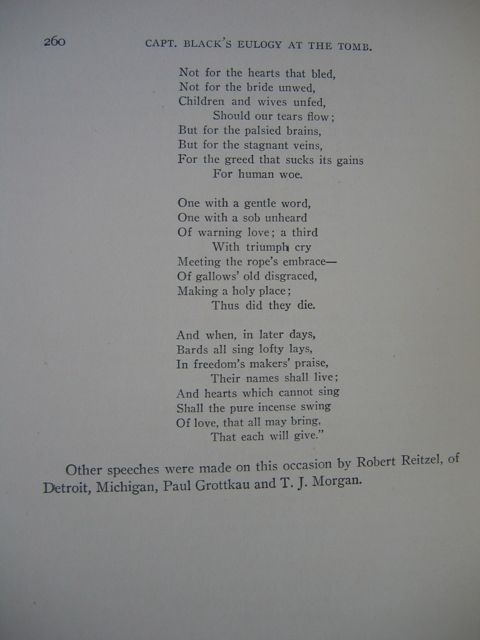 260 CAPT. BLACK'S EULOGY AT THE TOMB.

Not for the hearts that bled,
Not for the bride unwed,
Children and wives unfed,
Should our tears flow;
But for the palsied brains,
But for the stagnant veins,
For the greed that sucks its gains
For human woe.

One with a gentle word,
One with a sob unheard
Of warning love; a third
With triumph cry
Meeting the rope's embrace—
Of gallows' old disgraced,
Making a holy place;
Thus did they die.

And when, in later days,
Bards all sing lofty lays,
In freedom's makers' praise,
Their names shall live;
And hearts which cannot sing
Shall the pure incense swing
Of love, that all may bring,
That each will give."

Other speeches were made on this occasion by Robert Reitzel, of Detroit, Michigan, Paul Grottkau and T. J. Morgan.